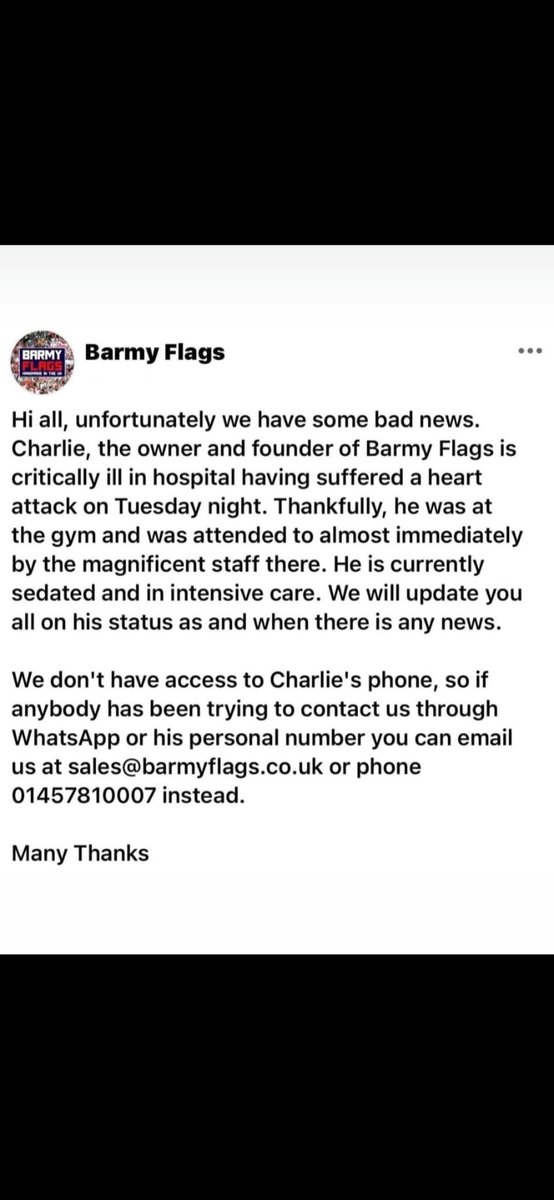 BARMY FLAGS

Barmy Flags

...

Hi all, unfortunately we have some bad news. Charlie, the owner and founder of Barmy Flags is critically ill in hospital having suffered a heart attack on Tuesday night. Thankfully, he was at the gym and was attended to almost immediately by the magnificent staff there. He is currently sedated and in intensive care. We will update you all on his status as and when there is any news.

We don't have access to Charlie's phone, so if anybody has been trying to contact us through WhatsApp or his personal number you can email us at sales@barmyflags.co.uk or phone 01457810007 instead.

Many Thanks